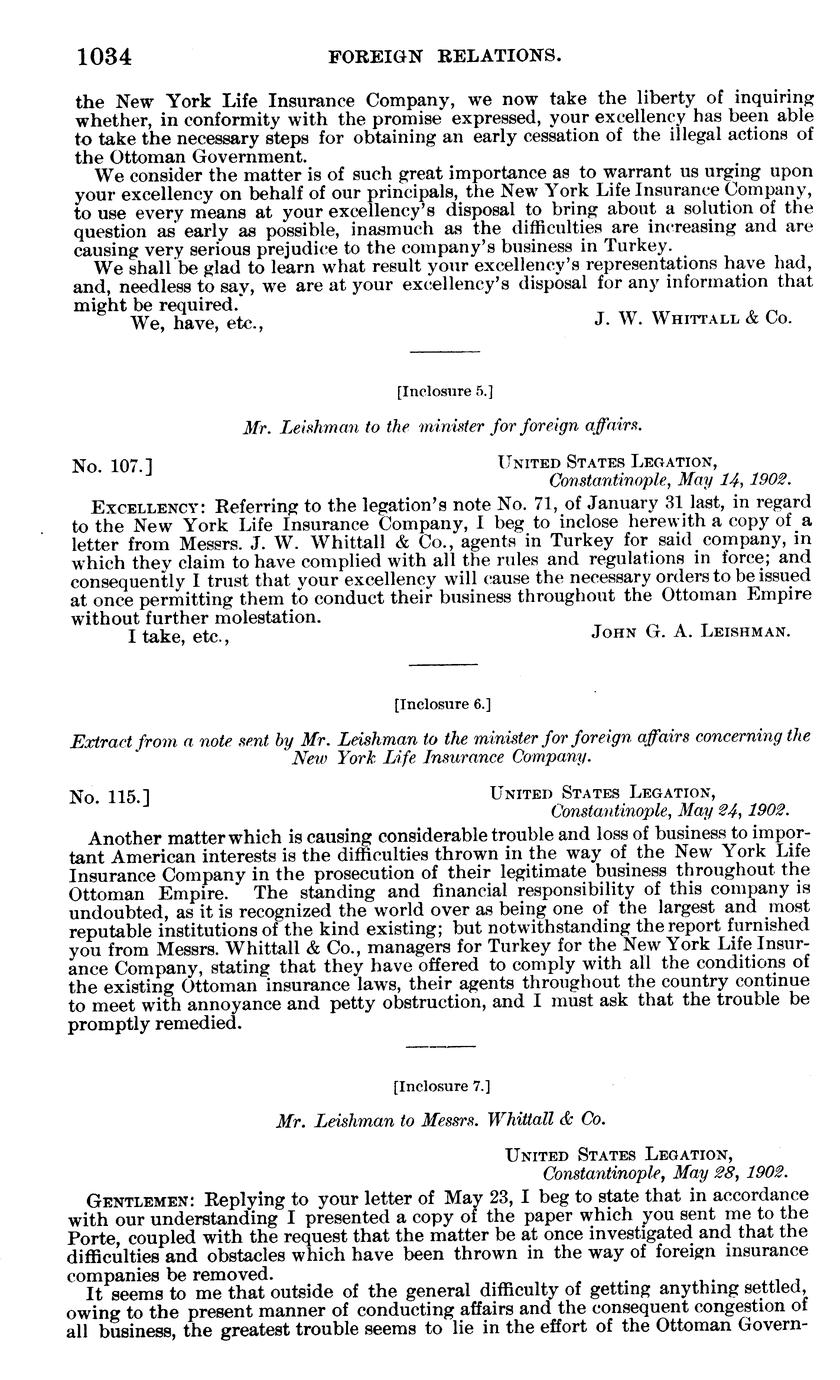 1034 FOREIGN RELATIONS.

the New York Life Insurance Company, we now take the liberty of inquiring whether, in conformity with the promise expressed, your excellency has been able to take the necessary steps for obtaining an early cessation of the illegal actions of the Ottoman Government.

We consider the matter is of such great importance as to warrant us urging upon your excellency on behalf of our principals, the New York Life Insurance Company, to use every means at your excellency's disposal to bring about a solution of the question as early as possible, inasmuch as the difficulties are increasing and are causing very serious prejudice to the company's business in Turkey.

We shall be glad to learn what result your excellency's representations have had, and, needless to say, we are at your excellency's disposal for any information that might be required.

We, have, etc., J. W. Whittall & Co.

[Inclosure 5.]

Mr. Leishman to the minister for foreign affairs.

No. 107.] United States Legation, Constantinople, May 14, 1902.

Excellency: Referring to the legation's note No. 71, of January 31 last, in regard to the New York Life Insurance Company, I beg to inclose herewith a copy of a letter from Messrs. J. W. Whittall & Co., agents in Turkey for said company, in which they claim to have complied with all the rules and regulations in force; and consequently I trust that your excellency will cause the necessary orders to be issued at once permitting them to conduct their business throughout the Ottoman Empire without further molestation.

I take, etc., John G. A. Leishman.

[Inclosure 6.]

Extract from a note sent by Mr. Leishman to the minister for foreign affairs concerning the New York Life Insurance Company.

No. 115.] United States Legation, Constantinople, May 24, 1902.

Another matter which is causing considerable trouble and loss of business to important American interests is the difficulties thrown in the way of the New York Life Insurance Company in the prosecution of their legitimate business throughout the Ottoman Empire. The standing and financial responsibility of this company is undoubted, as it is recognized the world over as being one of the largest and most reputable institutions of the kind existing; but notwithstanding the report furnished you from Messrs. Whittall & Co., managers for Turkey for the New York Life Insurance Company, stating that they have offered to comply with all the conditions of the existing Ottoman insurance laws, their agents throughout the country continue to meet with annoyance and petty obstruction, and I must ask that the trouble be promptly remedied.

[Inclosure 7.]

Mr. Leishman to Messrs. Whittall & Co.

United States Legation, Constantinople, May 28, 1902.

Gentlemen: Replying to your letter of May 23, I beg to state that in accordance with our understanding I presented a copy of the paper which you sent me to the Porte, coupled with the request that the matter be at once investigated and that the difficulties and obstacles which have been thrown in the way of foreign insurance companies be removed.

It seems to me that outside of the general difficulty of getting anything settled, owing to the present manner of conducting affairs and the consequent congestion of all business, the greatest trouble seems to lie in the effort of the Ottoman Govern-